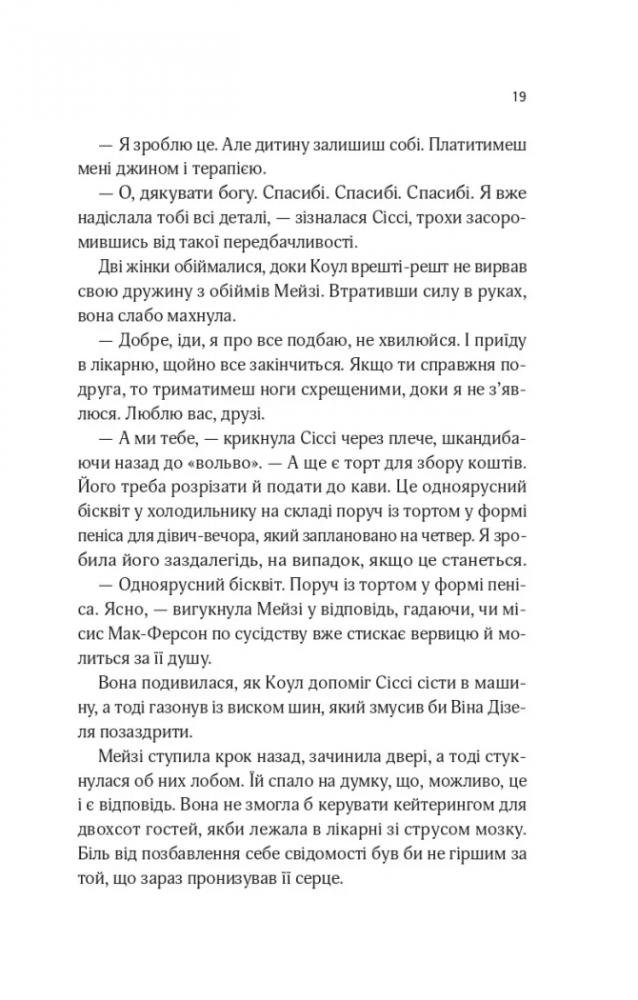 19

— Я зроблю це. Але дитину залишиш собі. Платитимеш мені джином і терапією.

— О, дякувати богу. Спасибі. Спасибі. Спасибі. Я вже надіслала тобі всі деталі, — зізналася Сіссі, трохи засоромившись від такої передбачливості.

Дві жінки обіймалися, доки Коул врешті-решт не вирвав свою дружину з обіймів Мейзі. Втративши силу в руках, вона слабо махнула.

— Добре, іди, я про все подбаю, не хвилюйся. І приїду в лікарню, щойно все закінчиться. Якщо ти справжня подруга, то триматимеш ноги схрещеними, доки я не з'явлюся. Люблю вас, друзі.

— А ми тебе, — крикнула Сіссі через плече, шкандибаючи назад до «вольво». — А ще є торт для збору коштів. Його треба розрізати й подати до кави. Це одноярусний бісквіт у холодильнику на складі поруч із тортом у формі пеніса для дівич-вечора, який заплановано на четвер. Я зробила його заздалегідь, на випадок, якщо це станеться.

— Одноярусний бісквіт. Поруч із тортом у формі пеніса. Ясно, — вигукнула Мейзі у відповідь, гадаючи, чи місис Мак-Ферсон по сусідству вже стискає вервицю й молиться за її душу.

Вона подивилася, як Коул допоміг Сіссі сісти в машину, а тоді газонув із виском шин, який змусив би Віна Дізеля позаздрити.

Мейзі ступила крок назад, зачинила двері, а тоді стукнулася об них лобом. Їй спало на думку, що, можливо, це і є відповідь. Вона не змогла б керувати кейтерингом для двохсот гостей, якби лежала в лікарні зі струсом мозку. Біль від позбавлення себе свідомості був би не гіршим за той, що зараз пронизував її серце.